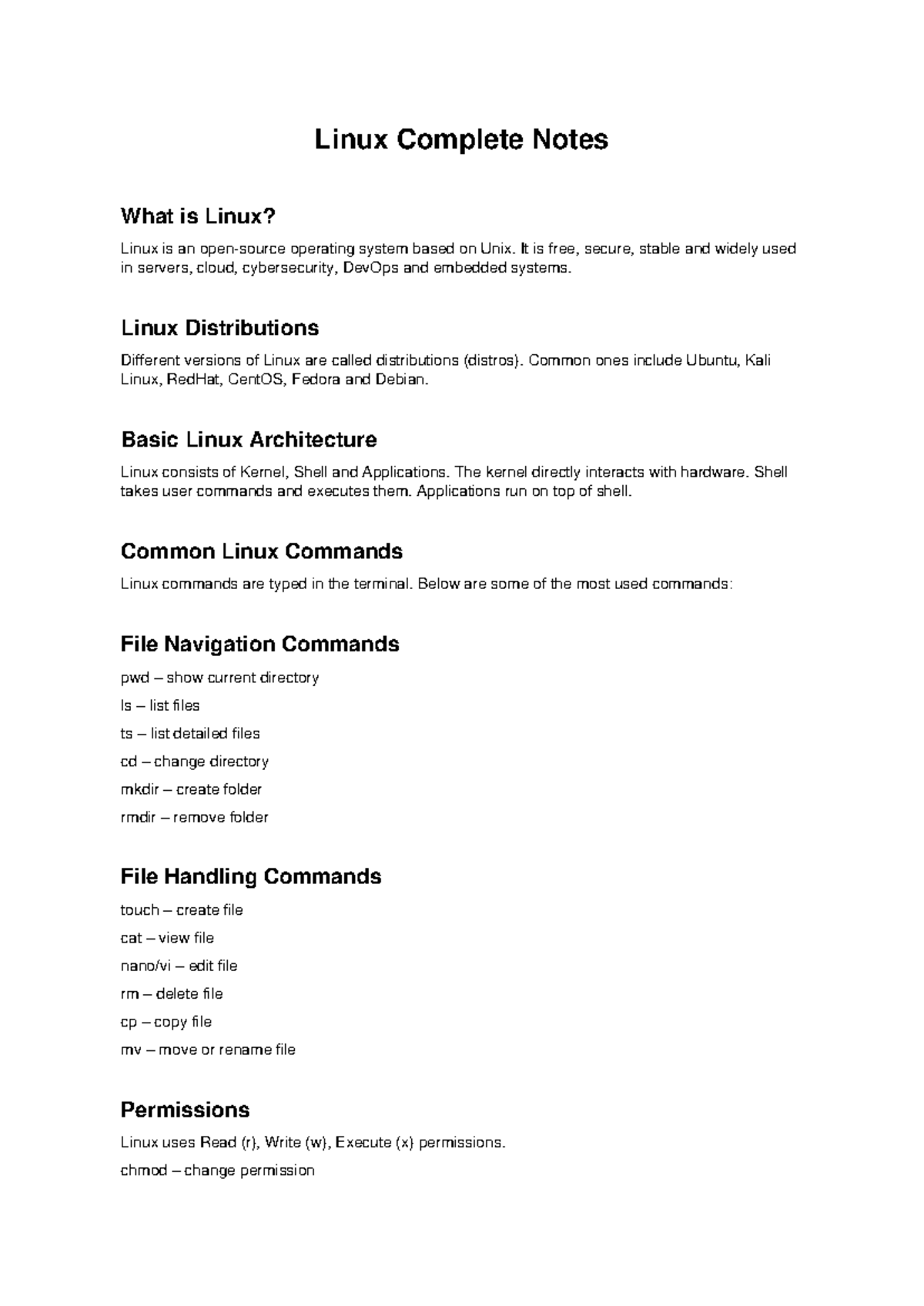 Linux Complete Notes

What is Linux?

Linux is an open-source operating system based on Unix. It is free, secure, stable and widely used in servers, cloud, cybersecurity, DevOps and embedded systems.

Linux Distributions

Different versions of Linux are called distributions (distros). Common ones include Ubuntu, Kali Linux, RedHat, CentOS, Fedora and Debian.

Basic Linux Architecture

Linux consists of Kernel, Shell and Applications. The kernel directly interacts with hardware. Shell takes user commands and executes them. Applications run on top of shell.

Common Linux Commands

Linux commands are typed in the terminal. Below are some of the most used commands:

File Navigation Commands

pwd – show current directory

ls – list files

ts – list detailed files

cd – change directory

mkdir – create folder

rmdir – remove folder

File Handling Commands

touch – create file

cat – view file

nano/vi – edit file

rm – delete file

cp – copy file

mv – move or rename file

Permissions

Linux uses Read (r), Write (w), Execute (x) permissions.

chmod – change permission